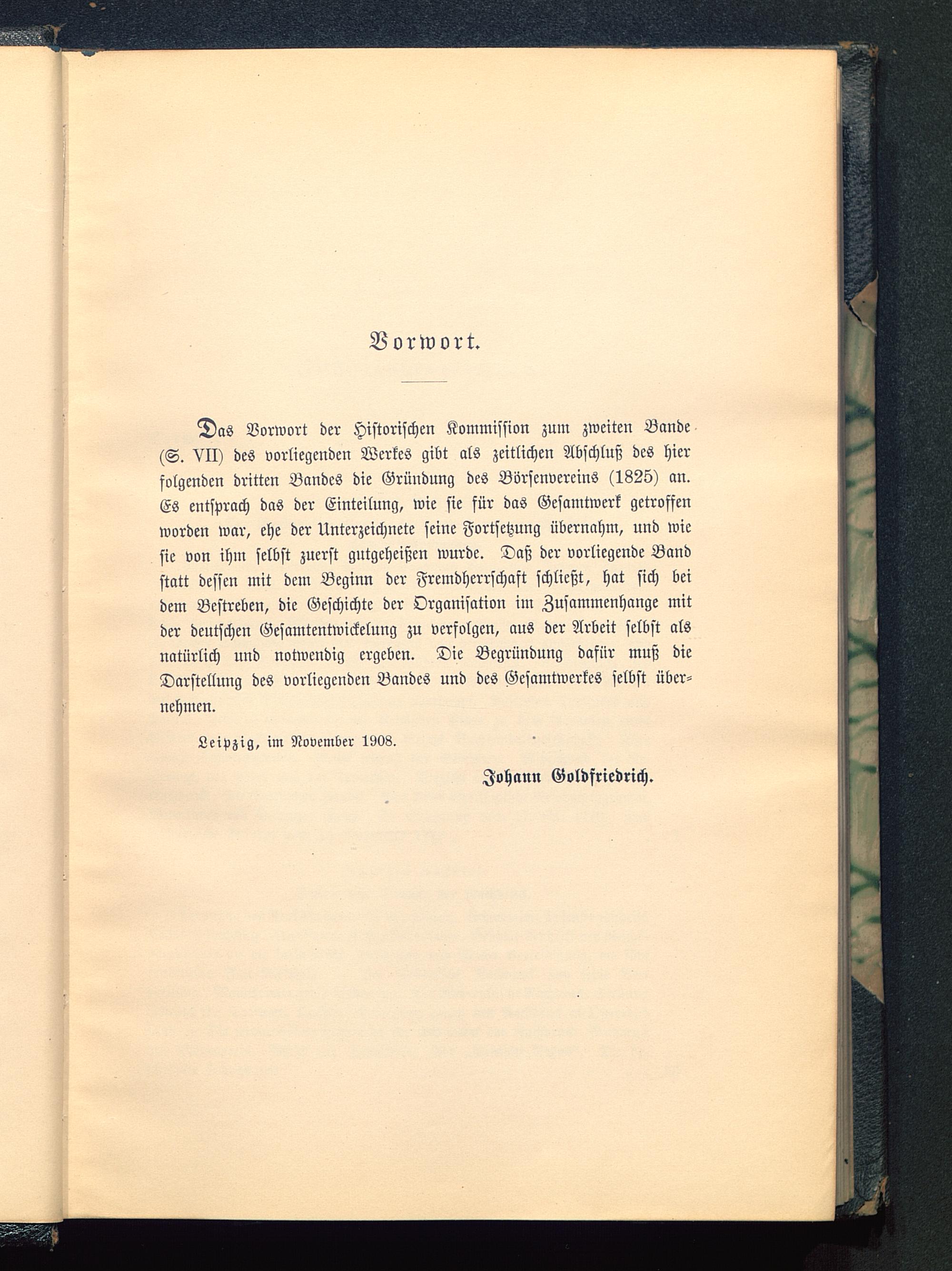 Vorwort.

Das Vorwort der Historischen Kommission zum zweiten Bande (S. VII) des vorliegenden Werkes gibt als zeitlichen Abschluß des hier folgenden dritten Bandes die Gründung des Börsenvereins (1825) an. Es entsprach das der Einteilung, wie sie für das Gesamtwerk getroffen worden war, ehe der Unterzeichnete seine Fortsetzung übernahm, und wie sie von ihm selbst zuerst gutgeheißen wurde. Daß der vorliegende Band statt dessen mit dem Beginn der Fremdherrschaft schließt, hat sich bei dem Bestreben, die Geschichte der Organisation im Zusammenhange mit der deutschen Gesamtentwickelung zu verfolgen, aus der Arbeit selbst als natürlich und notwendig ergeben. Die Begründung dafür muß die Darstellung des vorliegenden Bandes und des Gesamtwerkes selbst übernehmen.

Leipzig, im November 1908.

Johann Goldfriedrich.